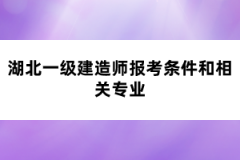 湖北一级建造师报考条件和相关专业